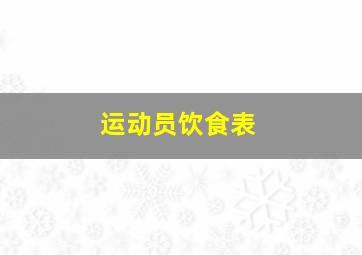 运动员饮食表